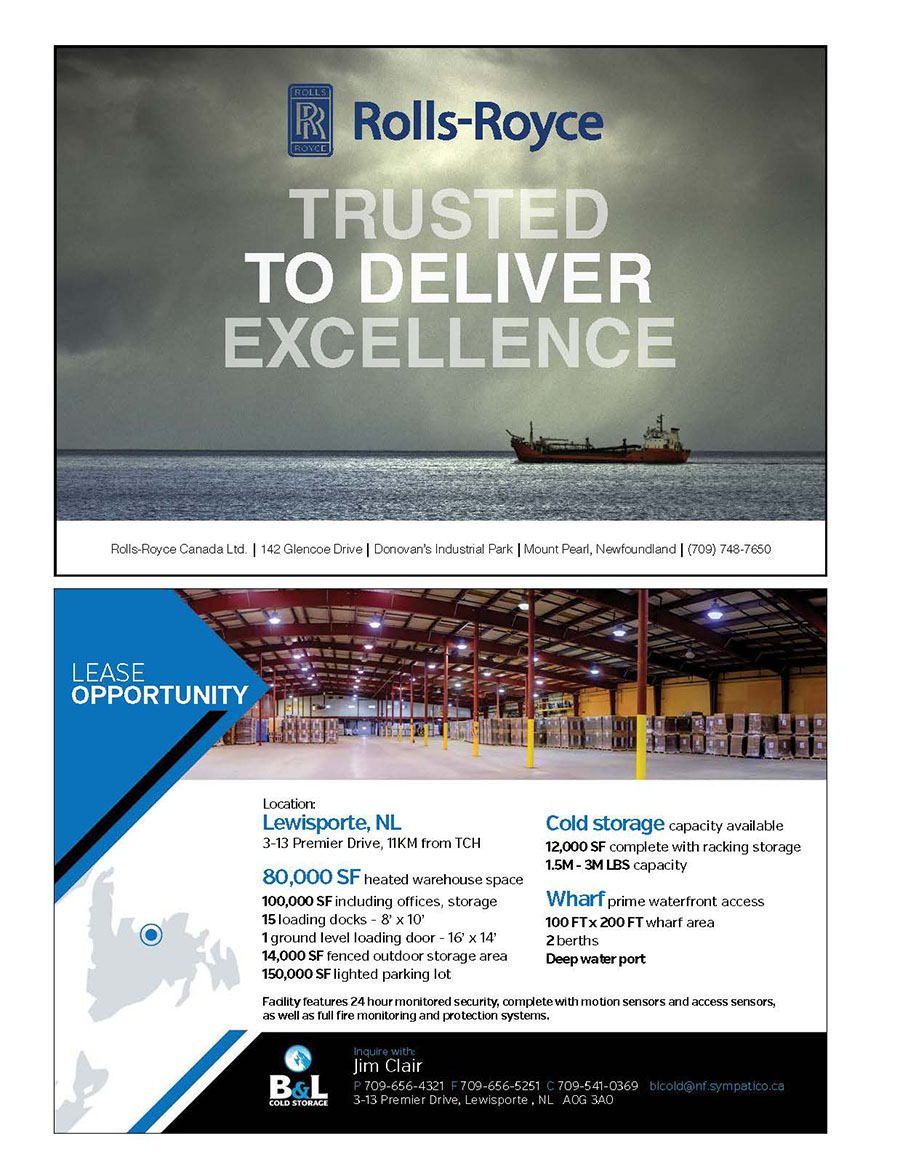 ROLLS
RR
ROYCE
Rolls-Royce

TRUSTED
TO DELIVER
EXCELLENCE

Rolls-Royce Canada Ltd. | 142 Glencoe Drive | Donovan's Industrial Park | Mount Pearl, Newfoundland | (709) 748-7650

LEASE
OPPORTUNITY

Location:
Lewisporte, NL
3-13 Premier Drive, 11KM from TCH

80,000 SF heated warehouse space
100,000 SF including offices, storage
15 loading docks - 8' x 10'
1 ground level loading door - 16' x 14'
14,000 SF fenced outdoor storage area
150,000 SF lighted parking lot

Cold storage capacity available
12,000 SF complete with racking storage
1.5M - 3M LBS capacity

Wharf prime waterfront access
100 FT x 200 FT wharf area
2 berths
Deep water port

Facility features 24 hour monitored security, complete with motion sensors and access sensors, as well as full fire monitoring and protection systems.

B&L
COLD STORAGE

Inquire with:
Jim Clair
P 709-656-4321 F 709-656-5251 C 709-541-0369 blcold@nf.sympatico.ca
3-13 Premier Drive, Lewisporte , NL A0G 3A0